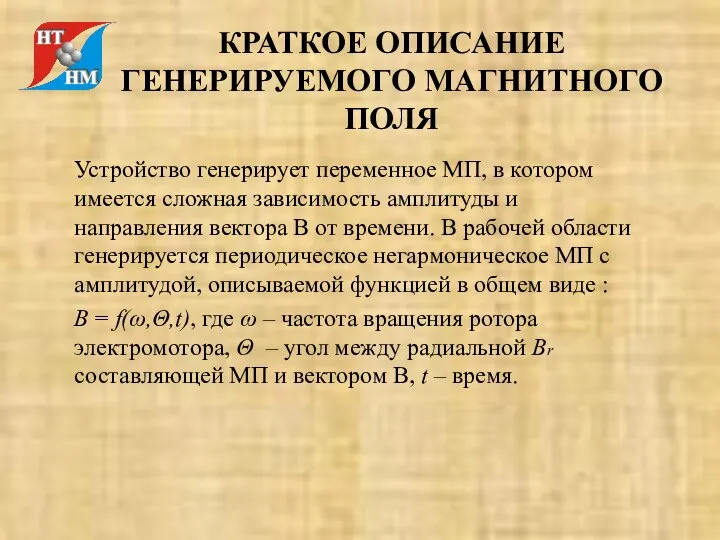 НТ
НМ

КРАТКОЕ ОПИСАНИЕ ГЕНЕРИРУЕМОГО МАГНИТНОГО ПОЛЯ

Устройство генерирует переменное МП, в котором имеется сложная зависимость амплитуды и направления вектора В от времени. В рабочей области генерируется периодическое негармоническое МП с амплитудой, описываемой функцией в общем виде :

$B = f(\omega,\Theta,t)$, где $\omega$ – частота вращения ротора электромотора, $\Theta$ – угол между радиальной $B_r$ составляющей МП и вектором В, $t$ – время.